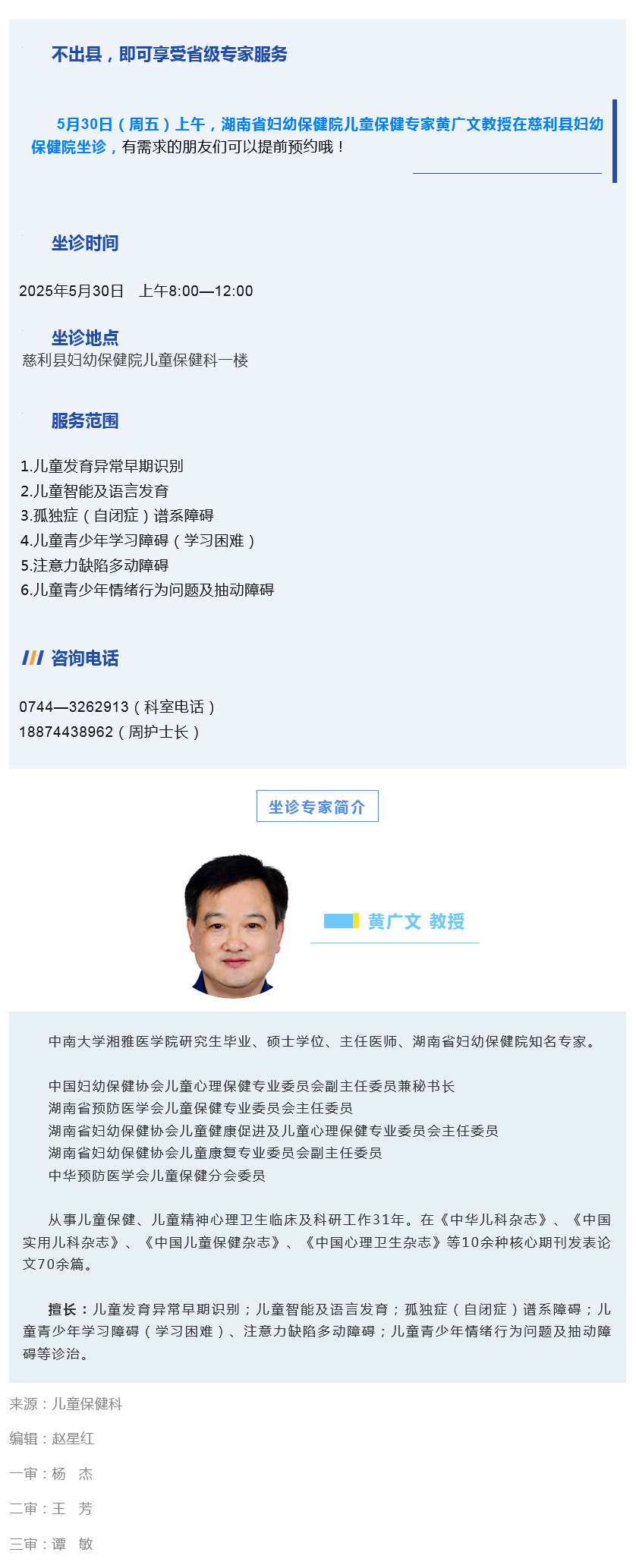 不出县，即可享受省级专家服务

5月30日（周五）上午，湖南省妇幼保健院儿童保健专家黄广文教授在慈利县妇幼保健院坐诊，有需求的朋友们可以提前预约哦！

坐诊时间

2025年5月30日　上午8:00—12:00

坐诊地点
慈利县妇幼保健院儿童保健科一楼

服务范围

1.儿童发育异常早期识别
2.儿童智能及语言发育
3.孤独症（自闭症）谱系障碍
4.儿童青少年学习障碍（学习困难）
5.注意力缺陷多动障碍
6.儿童青少年情绪行为问题及抽动障碍

咨询电话

0744—3262913（科室电话）
18874438962（周护士长）

坐诊专家简介

黄广文 教授

中南大学湘雅医学院研究生毕业、硕士学位、主任医师、湖南省妇幼保健院知名专家。

中国妇幼保健协会儿童心理保健专业委员会副主任委员兼秘书长
湖南省预防医学会儿童保健专业委员会主任委员
湖南省妇幼保健协会儿童健康促进及儿童心理保健专业委员会主任委员
湖南省妇幼保健协会儿童康复专业委员会副主任委员
中华预防医学会儿童保健分会委员

从事儿童保健、儿童精神心理卫生临床及科研工作31年。在《中华儿科杂志》、《中国实用儿科杂志》、《中国儿童保健杂志》、《中国心理卫生杂志》等10余种核心期刊发表论文70余篇。

擅长：儿童发育异常早期识别；儿童智能及语言发育；孤独症（自闭症）谱系障碍；儿童青少年学习障碍（学习困难）、注意力缺陷多动障碍；儿童青少年情绪行为问题及抽动障碍等诊治。

来源：儿童保健科

编辑：赵星红

一审：杨　杰

二审：王　芳

三审：谭　敏